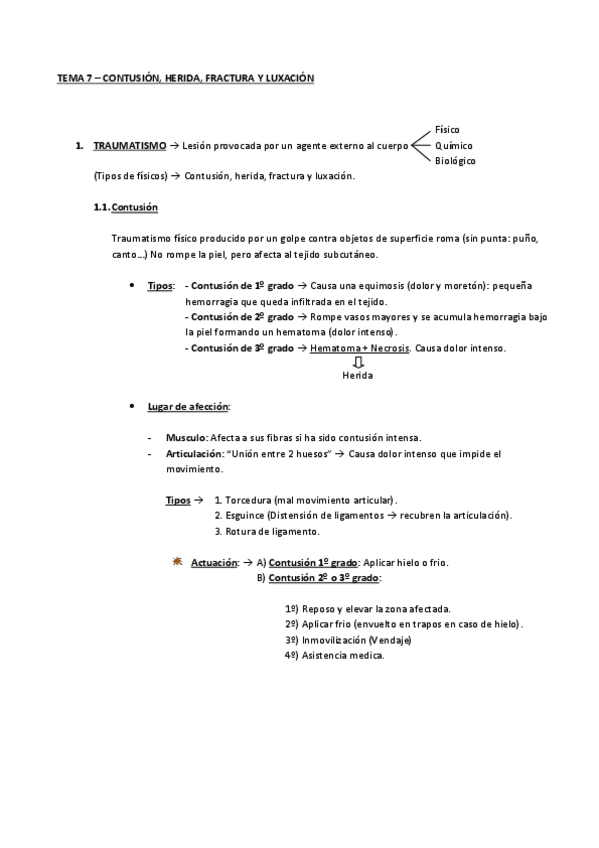 TEMA 7 – CONTUSIÓN, HERIDA, FRACTURA Y LUXACIÓN

1. TRAUMATISMO → Lesión provocada por un agente externo al cuerpo Físico Químico Biológico

(Tipos de físicos) → Contusión, herida, fractura y luxación.

1.1. Contusión

Traumatismo físico producido por un golpe contra objetos de superficie roma (sin punta: puño, canto…) No rompe la piel, pero afecta al tejido subcutáneo.

• Tipos: - Contusión de 1º grado → Causa una equimosis (dolor y moretón): pequeña hemorragia que queda infiltrada en el tejido.
- Contusión de 2º grado → Rompe vasos mayores y se acumula hemorragia bajo la piel formando un hematoma (dolor intenso).
- Contusión de 3º grado → Hematoma + Necrosis. Causa dolor intenso.
Herida

• Lugar de afección:

- Musculo: Afecta a sus fibras si ha sido contusión intensa.
- Articulación: "Unión entre 2 huesos" → Causa dolor intenso que impide el movimiento.

Tipos → 1. Torcedura (mal movimiento articular).
2. Esguince (Distensión de ligamentos → recubren la articulación).
3. Rotura de ligamento.

Actuación: → A) Contusión 1º grado: Aplicar hielo o frio.
B) Contusión 2º o 3º grado:

1º) Reposo y elevar la zona afectada.
2º) Aplicar frio (envuelto en trapos en caso de hielo).
3º) Inmovilización (Vendaje)
4º) Asistencia medica.